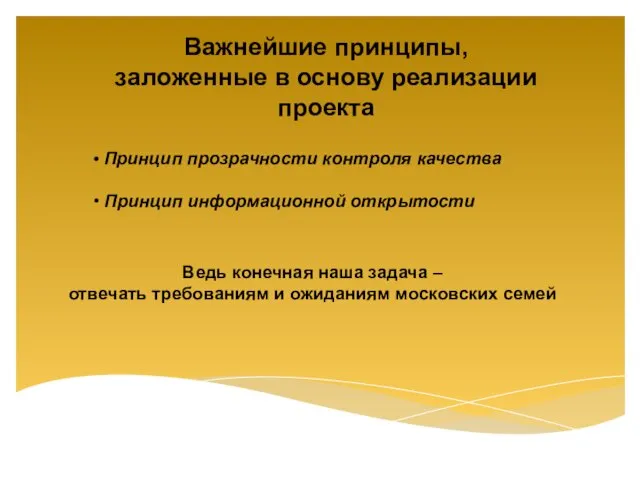 Важнейшие принципы, заложенные в основу реализации проекта

• Принцип прозрачности контроля качества

• Принцип информационной открытости

Ведь конечная наша задача – отвечать требованиям и ожиданиям московских семей